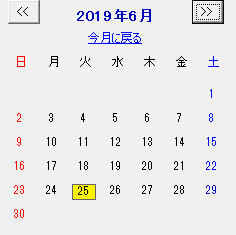 <<
2019年6月
>>
今月に戻る

| 日 | 月 | 火 | 水 | 木 | 金 | 土 |
|---|---|---|---|---|---|---|
| | | | | | | 1 |
| 2 | 3 | 4 | 5 | 6 | 7 | 8 |
| 9 | 10 | 11 | 12 | 13 | 14 | 15 |
| 16 | 17 | 18 | 19 | 20 | 21 | 22 |
| 23 | 24 | 25 | 26 | 27 | 28 | 29 |
| 30 | | | | | | |